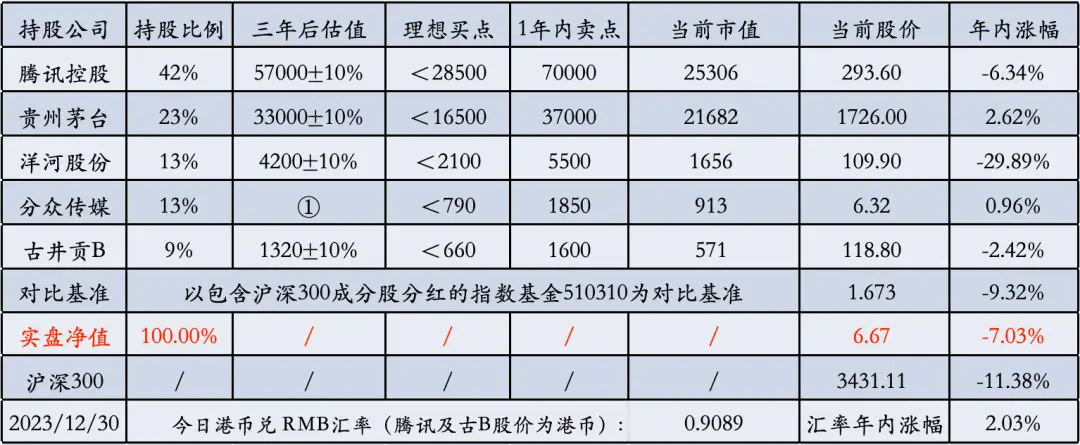 | 持股公司 | 持股比例 | 三年后估值 | 理想买点 | 1年内卖点 | 当前市值 | 当前股价 | 年内涨幅 |
|---|---|---|---|---|---|---|---|
| 腾讯控股 | 42% | 57000±10% | ＜28500 | 70000 | 25306 | 293.60 | -6.34% |
| 贵州茅台 | 23% | 33000±10% | ＜16500 | 37000 | 21682 | 1726.00 | 2.62% |
| 洋河股份 | 13% | 4200±10% | ＜2100 | 5500 | 1656 | 109.90 | -29.89% |
| 分众传媒 | 13% | ① | ＜790 | 1850 | 913 | 6.32 | 0.96% |
| 古井贡B | 9% | 1320±10% | ＜660 | 1600 | 571 | 118.80 | -2.42% |
| 对比基准 | 以包含沪深300成分股分红的指数基金510310为对比基准 | | | | | 1.673 | -9.32% |
| 实盘净值 | 100.00% | / | / | / | / | 6.67 | -7.03% |
| 沪深300 | / | / | / | / | / | 3431.11 | -11.38% |
| 2023/12/30 | 今日港币兑RMB汇率（腾讯及古B股价为港币）: | | | | 0.9089 | 汇率年内涨幅 | 2.03% |